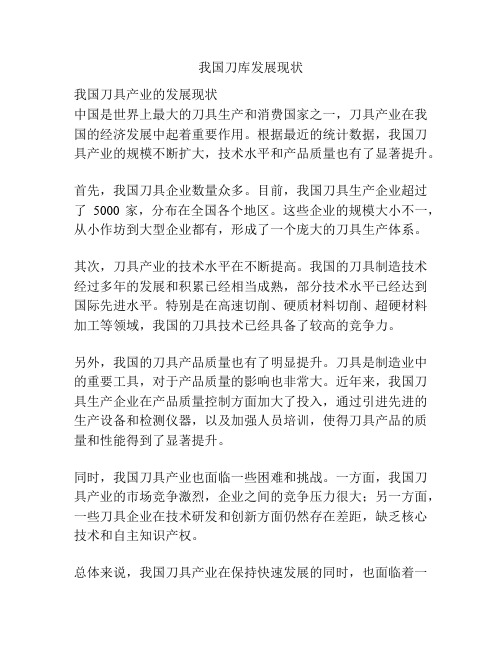 我国刀库发展现状

我国刀具产业的发展现状
中国是世界上最大的刀具生产和消费国家之一，刀具产业在我国的经济发展中起着重要作用。根据最近的统计数据，我国刀具产业的规模不断扩大，技术水平和产品质量也有了显著提升。

首先，我国刀具企业数量众多。目前，我国刀具生产企业超过了 5000 家，分布在全国各个地区。这些企业的规模大小不一，从小作坊到大型企业都有，形成了一个庞大的刀具生产体系。

其次，刀具产业的技术水平在不断提高。我国的刀具制造技术经过多年的发展和积累已经相当成熟，部分技术水平已经达到国际先进水平。特别是在高速切削、硬质材料切削、超硬材料加工等领域，我国的刀具技术已经具备了较高的竞争力。

另外，我国的刀具产品质量也有了明显提升。刀具是制造业中的重要工具，对于产品质量的影响也非常大。近年来，我国刀具生产企业在产品质量控制方面加大了投入，通过引进先进的生产设备和检测仪器，以及加强人员培训，使得刀具产品的质量和性能得到了显著提升。

同时，我国刀具产业也面临一些困难和挑战。一方面，我国刀具产业的市场竞争激烈，企业之间的竞争压力很大；另一方面，一些刀具企业在技术研发和创新方面仍然存在差距，缺乏核心技术和自主知识产权。

总体来说，我国刀具产业在保持快速发展的同时，也面临着一